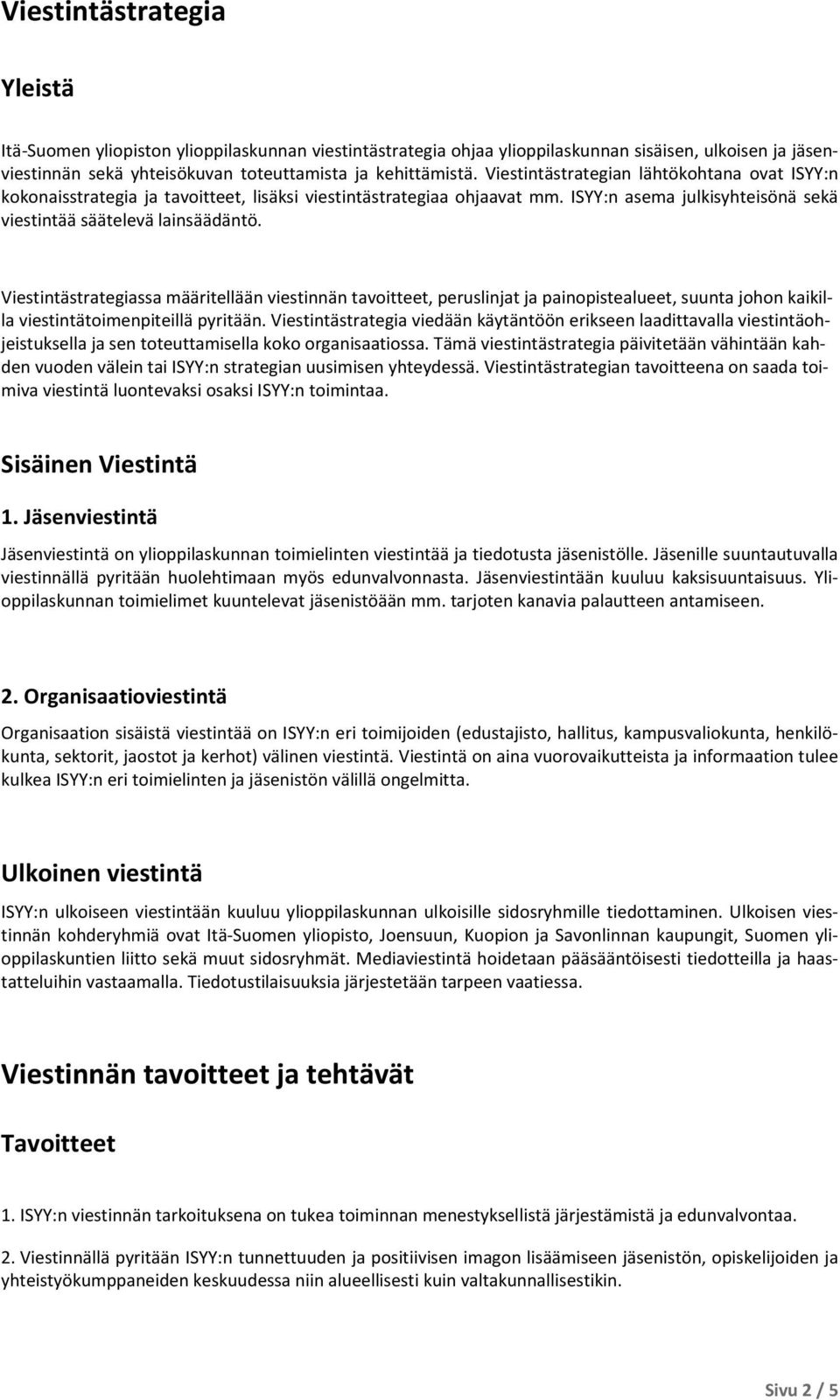 Viestintästrategia

Yleistä

Itä-Suomen yliopiston ylioppilaskunnan viestintästrategia ohjaa ylioppilaskunnan sisäisen, ulkoisen ja jäsenviestinnän sekä yhteisökuvan toteuttamista ja kehittämistä. Viestintästrategian lähtökohtana ovat ISYY:n kokonaisstrategia ja tavoitteet, lisäksi viestintästrategiaa ohjaavat mm. ISYY:n asema julkisyhteisönä sekä viestintää säätelevä lainsäädäntö.

Viestintästrategiassa määritellään viestinnän tavoitteet, peruslinjat ja painopistealueet, suunta johon kaikilla viestintätoimenpiteillä pyritään. Viestintästrategia viedään käytäntöön erikseen laadittavalla viestintäohjeistuksella ja sen toteuttamisella koko organisaatiossa. Tämä viestintästrategia päivitetään vähintään kahden vuoden välein tai ISYY:n strategian uusimisen yhteydessä. Viestintästrategian tavoitteena on saada toimiva viestintä luontevaksi osaksi ISYY:n toimintaa.

Sisäinen Viestintä

1. Jäsenviestintä

Jäsenviestintä on ylioppilaskunnan toimielinten viestintää ja tiedotusta jäsenistölle. Jäsenille suuntautuvalla viestinnällä pyritään huolehtimaan myös edunvalvonnasta. Jäsenviestintään kuuluu kaksisuuntaisuus. Ylioppilaskunnan toimielimet kuuntelevat jäsenistöään mm. tarjoten kanavia palautteen antamiseen.

2. Organisaatioviestintä

Organisaation sisäistä viestintää on ISYY:n eri toimijoiden (edustajisto, hallitus, kampusvaliokunta, henkilökunta, sektorit, jaostot ja kerhot) välinen viestintä. Viestintä on aina vuorovaikutteista ja informaation tulee kulkea ISYY:n eri toimielinten ja jäsenistön välillä ongelmitta.

Ulkoinen viestintä

ISYY:n ulkoiseen viestintään kuuluu ylioppilaskunnan ulkoisille sidosryhmille tiedottaminen. Ulkoisen viestinnän kohderyhmiä ovat Itä-Suomen yliopisto, Joensuun, Kuopion ja Savonlinnan kaupungit, Suomen ylioppilaskuntien liitto sekä muut sidosryhmät. Mediaviestintä hoidetaan pääsääntöisesti tiedotteilla ja haastatteluihin vastaamalla. Tiedotustilaisuuksia järjestetään tarpeen vaatiessa.

Viestinnän tavoitteet ja tehtävät

Tavoitteet

1. ISYY:n viestinnän tarkoituksena on tukea toiminnan menestyksellistä järjestämistä ja edunvalvontaa.

2. Viestinnällä pyritään ISYY:n tunnettuuden ja positiivisen imagon lisäämiseen jäsenistön, opiskelijoiden ja yhteistyökumppaneiden keskuudessa niin alueellisesti kuin valtakunnallisestikin.

Sivu 2 / 5